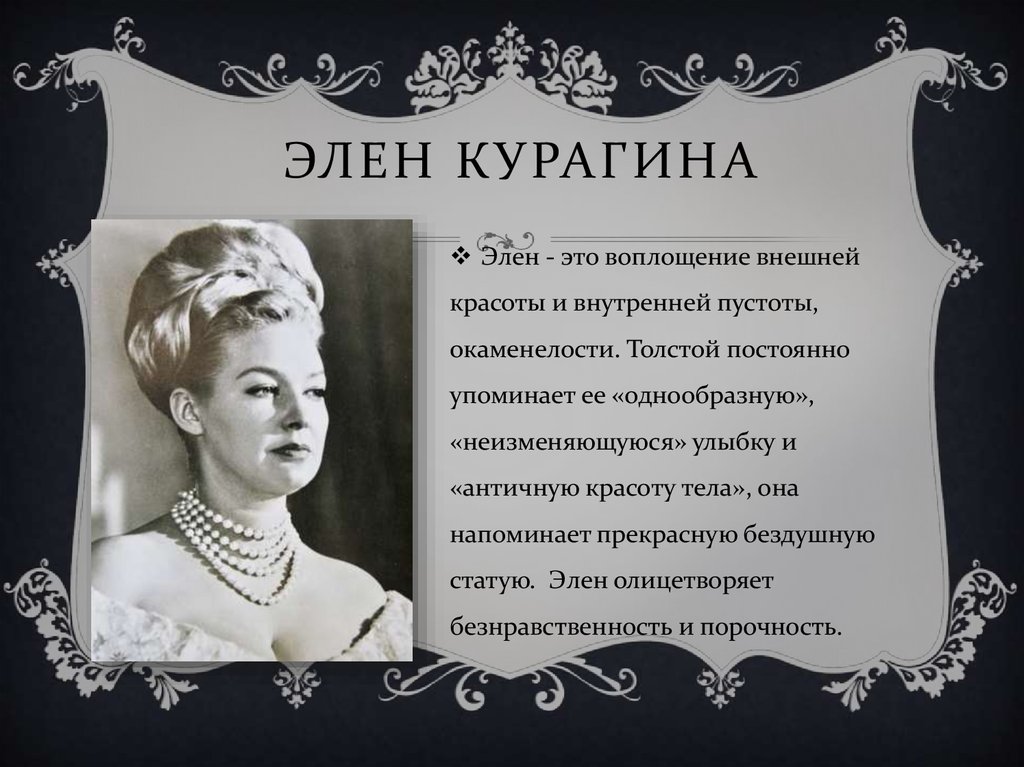 ЭЛЕН КУРАГИНА

❖ Элен - это воплощение внешней красоты и внутренней пустоты, окаменелости. Толстой постоянно упоминает ее «однообразную», «неизменяющуюся» улыбку и «античную красоту тела», она напоминает прекрасную бездушную статую. Элен олицетворяет безнравственность и порочность.